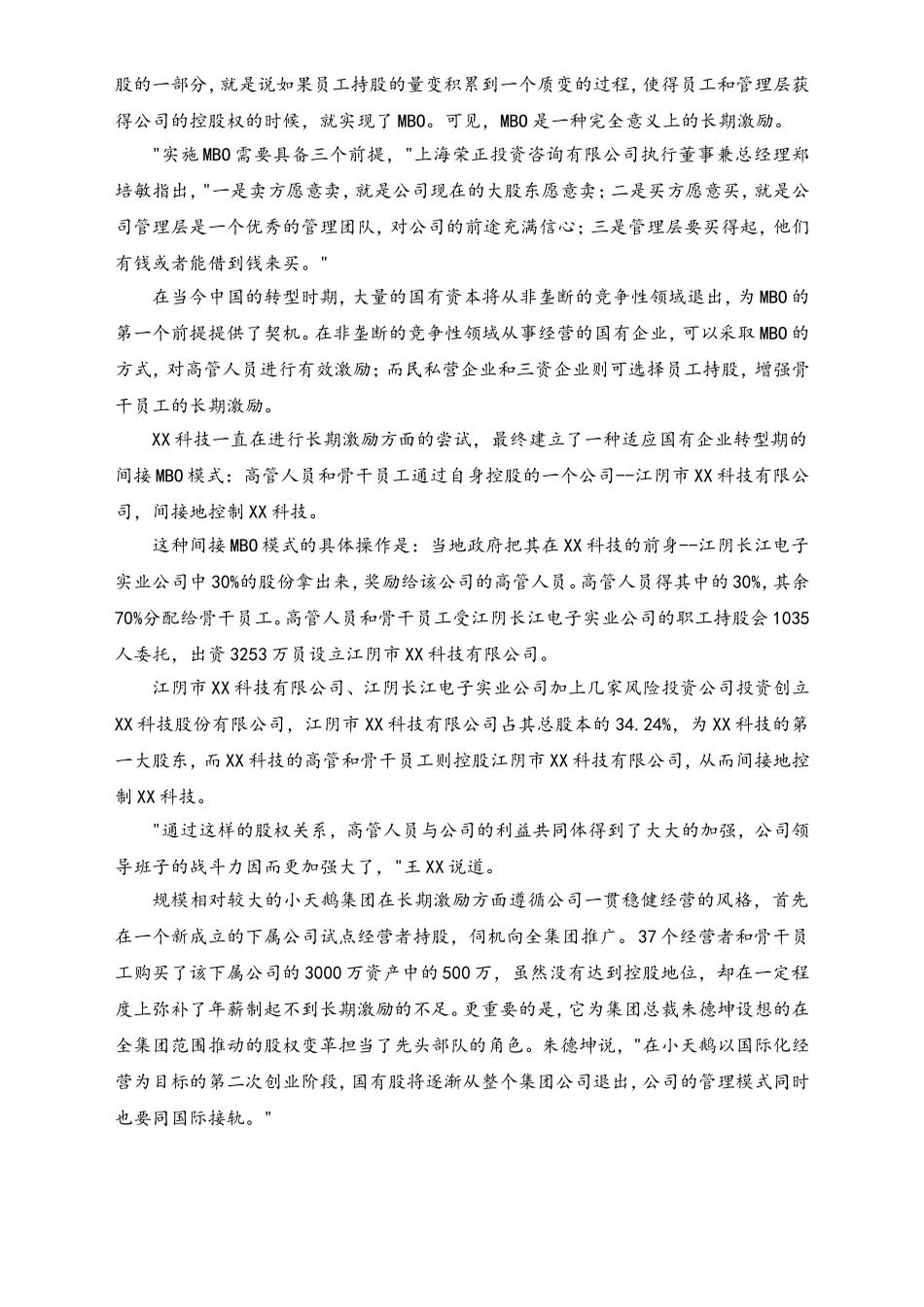 股的一部分，就是说如果员工持股的量变积累到一个质变的过程，使得员工和管理层获得公司的控股权的时候，就实现了MBO。可见，MBO是一种完全意义上的长期激励。

"实施MBO需要具备三个前提，"上海荣正投资咨询有限公司执行董事兼总经理郑培敏指出，"一是卖方愿意卖，就是公司现在的大股东愿意卖；二是买方愿意买，就是公司管理层是一个优秀的管理团队，对公司的前途充满信心；三是管理层要买得起，他们有钱或者能借到钱来买。"

在当今中国的转型时期，大量的国有资本将从非垄断的竞争性领域退出，为MBO的第一个前提提供了契机。在非垄断的竞争性领域从事经营的国有企业，可以采取MBO的方式，对高管人员进行有效激励；而民私营企业和三资企业则可选择员工持股，增强骨干员工的长期激励。

XX科技一直在进行长期激励方面的尝试，最终建立了一种适应国有企业转型期的间接MBO模式：高管人员和骨干员工通过自身控股的一个公司--江阴市XX科技有限公司，间接地控制XX科技。

这种间接MBO模式的具体操作是：当地政府把其在XX科技的前身--江阴长江电子实业公司中30%的股份拿出来，奖励给该公司的高管人员。高管人员得其中的30%，其余70%分配给骨干员工。高管人员和骨干员工受江阴长江电子实业公司的职工持股会1035人委托，出资3253万员设立江阴市XX科技有限公司。

江阴市XX科技有限公司、江阴长江电子实业公司加上几家风险投资公司投资创立XX科技股份有限公司，江阴市XX科技有限公司占其总股本的34.24%，为XX科技的第一大股东，而XX科技的高管和骨干员工则控股江阴市XX科技有限公司，从而间接地控制XX科技。

"通过这样的股权关系，高管人员与公司的利益共同体得到了大大的加强，公司领导班子的战斗力因而更加强大了，"王XX说道。

规模相对较大的小天鹅集团在长期激励方面遵循公司一贯稳健经营的风格，首先在一个新成立的下属公司试点经营者持股，伺机向全集团推广。37个经营者和骨干员工购买了该下属公司的3000万资产中的500万，虽然没有达到控股地位，却在一定程度上弥补了年薪制起不到长期激励的不足。更重要的是，它为集团总裁朱德坤设想的在全集团范围推动的股权变革担当了先头部队的角色。朱德坤说，"在小天鹅以国际化经营为目标的第二次创业阶段，国有股将逐渐从整个集团公司退出，公司的管理模式同时也要同国际接轨。"